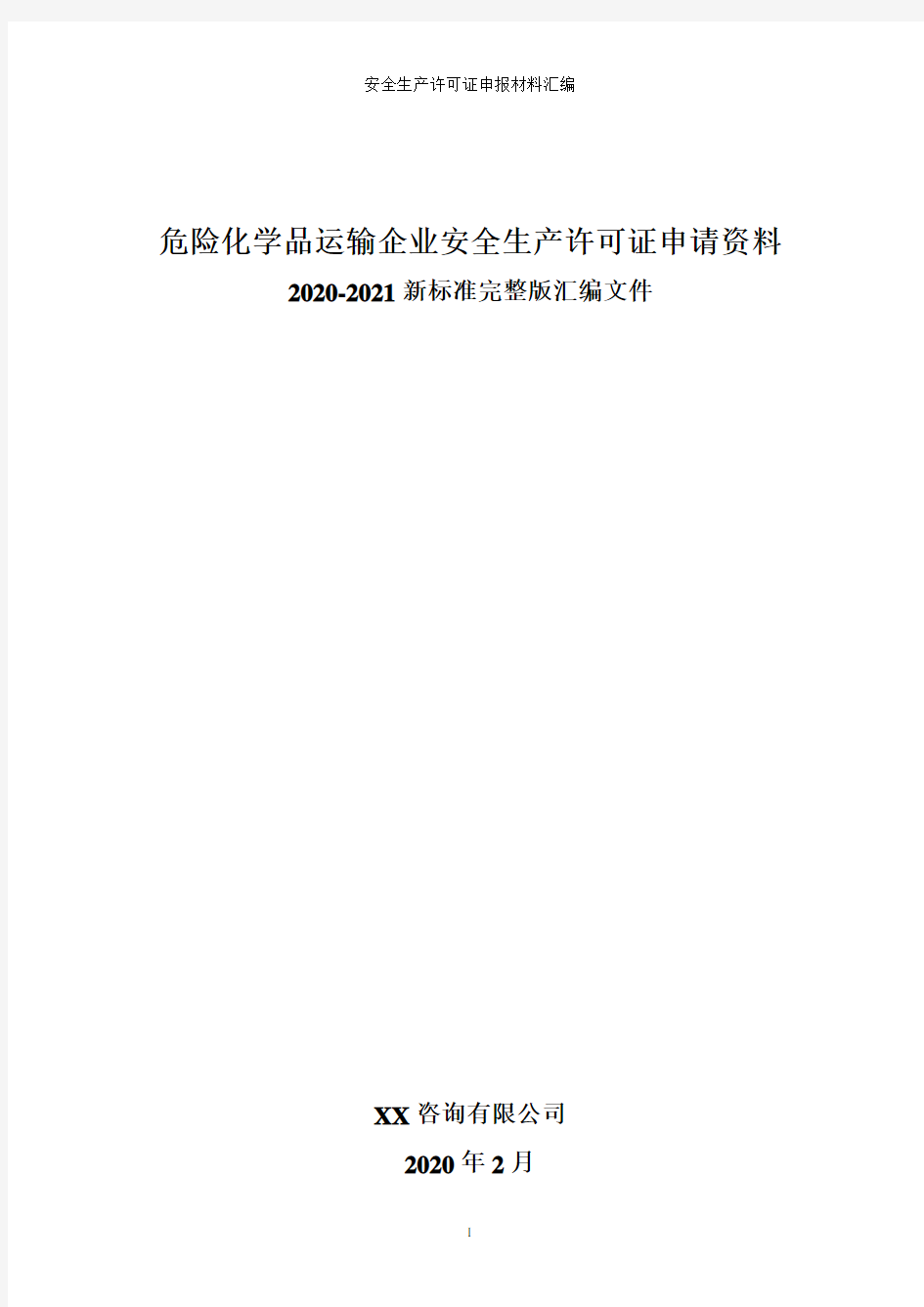 安全生产许可证申报材料汇编

危险化学品运输企业安全生产许可证申请资料

2020-2021 新标准完整版汇编文件

XX 咨询有限公司

2020 年 2 月

1